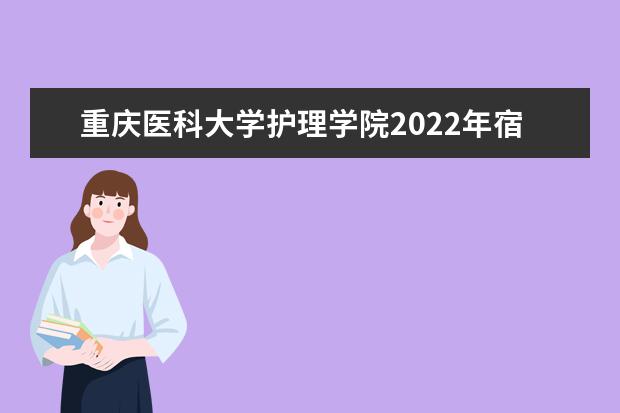 重庆医科大学护理学院2022年宿